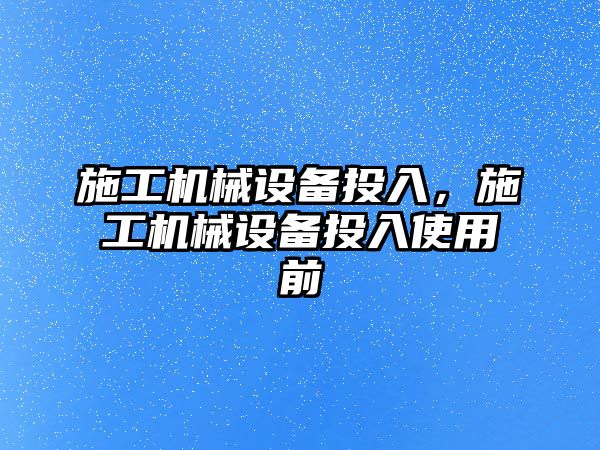 施工机械设备投入，施工机械设备投入使用前